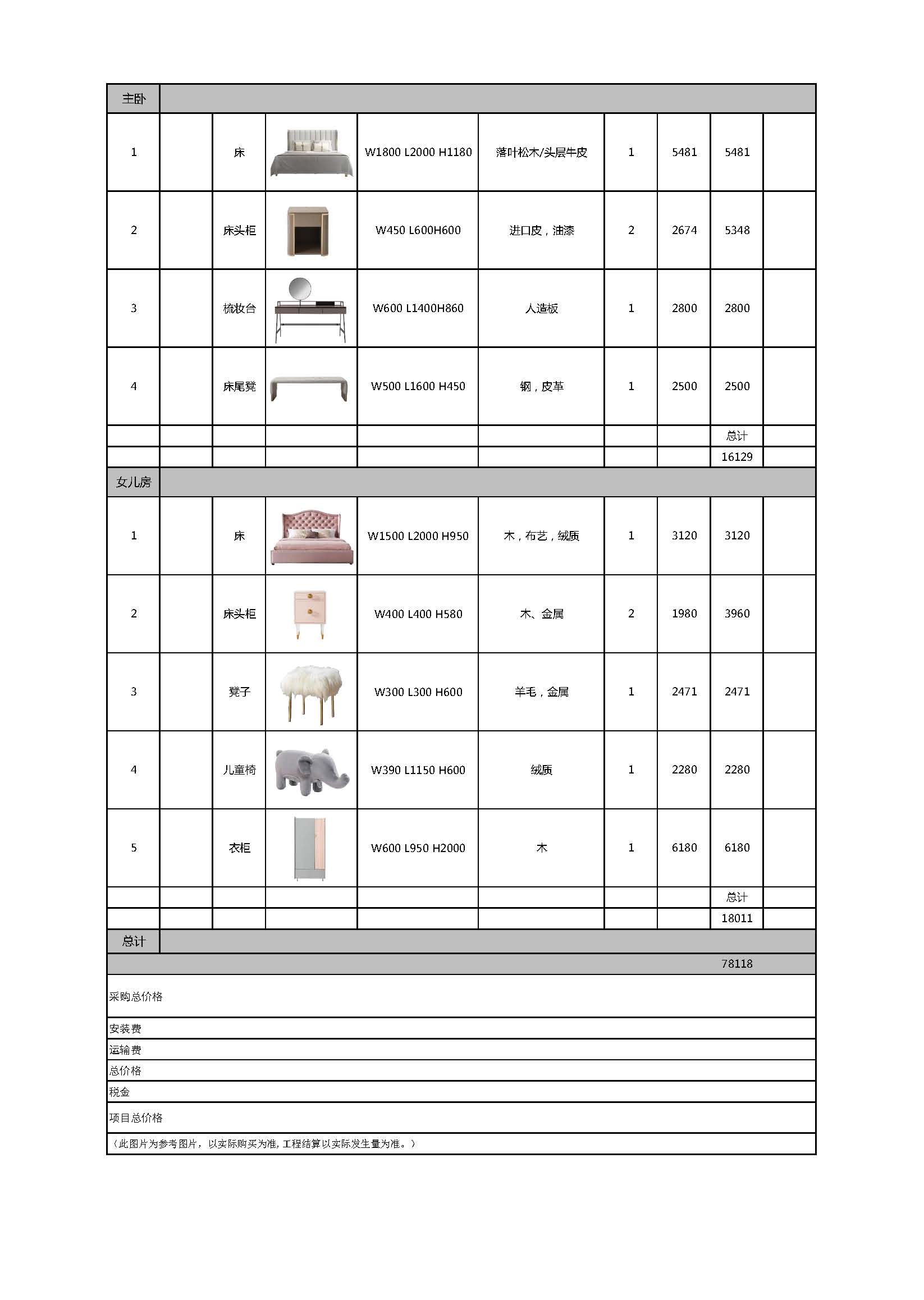 | 主卧 | | | | | | | | | |
|---|---|---|---|---|---|---|---|---|---|
| 1 | | 床 | | W1800 L2000 H1180 | 落叶松木/头层牛皮 | 1 | 5481 | 5481 | |
| 2 | | 床头柜 | | W450 L600H600 | 进口皮，油漆 | 2 | 2674 | 5348 | |
| 3 | | 梳妆台 | | W600 L1400H860 | 人造板 | 1 | 2800 | 2800 | |
| 4 | | 床尾凳 | | W500 L1600 H450 | 钢，皮革 | 1 | 2500 | 2500 | |
| | | | | | | | | 总计 | |
| | | | | | | | | 16129 | |
| 女儿房 | | | | | | | | | |
| 1 | | 床 | | W1500 L2000 H950 | 木，布艺，绒质 | 1 | 3120 | 3120 | |
| 2 | | 床头柜 | | W400 L400 H580 | 木、金属 | 2 | 1980 | 3960 | |
| 3 | | 凳子 | | W300 L300 H600 | 羊毛，金属 | 1 | 2471 | 2471 | |
| 4 | | 儿童椅 | | W390 L1150 H600 | 绒质 | 1 | 2280 | 2280 | |
| 5 | | 衣柜 | | W600 L950 H2000 | 木 | 1 | 6180 | 6180 | |
| | | | | | | | | 总计 | |
| | | | | | | | | 18011 | |
| 总计 | | | | | | | | | |
| | | | | | | | | 78118 | |

采购总价格

安装费

运输费

总价格

税金

项目总价格

（此图片为参考图片，以实际购买为准，工程结算以实际发生量为准。）